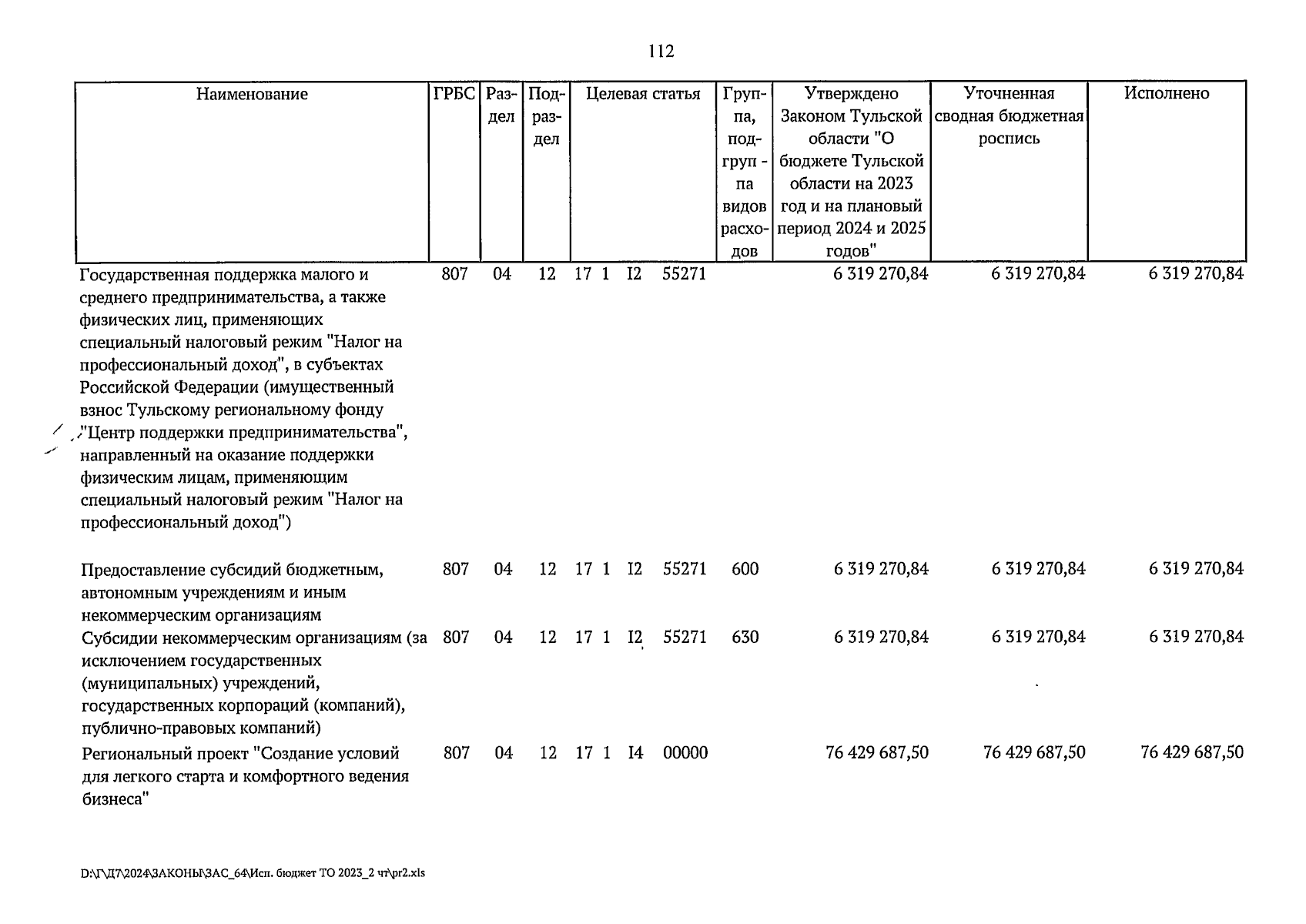 112

| Наименование | ГРБС | Раздел | Подраздел | Целевая статья | Группа, подгруппа видов расходов | Утверждено Законом Тульской области "О бюджете Тульской области на 2023 год и на плановый период 2024 и 2025 годов" | Уточненная сводная бюджетная роспись | Исполнено |
|---|---|---|---|---|---|---|---|---|
| Государственная поддержка малого и среднего предпринимательства, а также физических лиц, применяющих специальный налоговый режим "Налог на профессиональный доход", в субъектах Российской Федерации (имущественный взнос Тульскому региональному фонду "Центр поддержки предпринимательства", направленный на оказание поддержки физическим лицам, применяющим специальный налоговый режим "Налог на профессиональный доход") | 807 | 04 | 12 | 17 1 I2 55271 | | 6 319 270,84 | 6 319 270,84 | 6 319 270,84 |
| Предоставление субсидий бюджетным, автономным учреждениям и иным некоммерческим организациям | 807 | 04 | 12 | 17 1 I2 55271 | 600 | 6 319 270,84 | 6 319 270,84 | 6 319 270,84 |
| Субсидии некоммерческим организациям (за исключением государственных (муниципальных) учреждений, государственных корпораций (компаний), публично-правовых компаний) | 807 | 04 | 12 | 17 1 I2 55271 | 630 | 6 319 270,84 | 6 319 270,84 | 6 319 270,84 |
| Региональный проект "Создание условий для легкого старта и комфортного ведения бизнеса" | 807 | 04 | 12 | 17 1 I4 00000 | | 76 429 687,50 | 76 429 687,50 | 76 429 687,50 |

D:\Г\Д7\2024\ЗАКОНЫ\ЗАС_64\Исп. бюджет ТО 2023_2 чт\pr2.xls